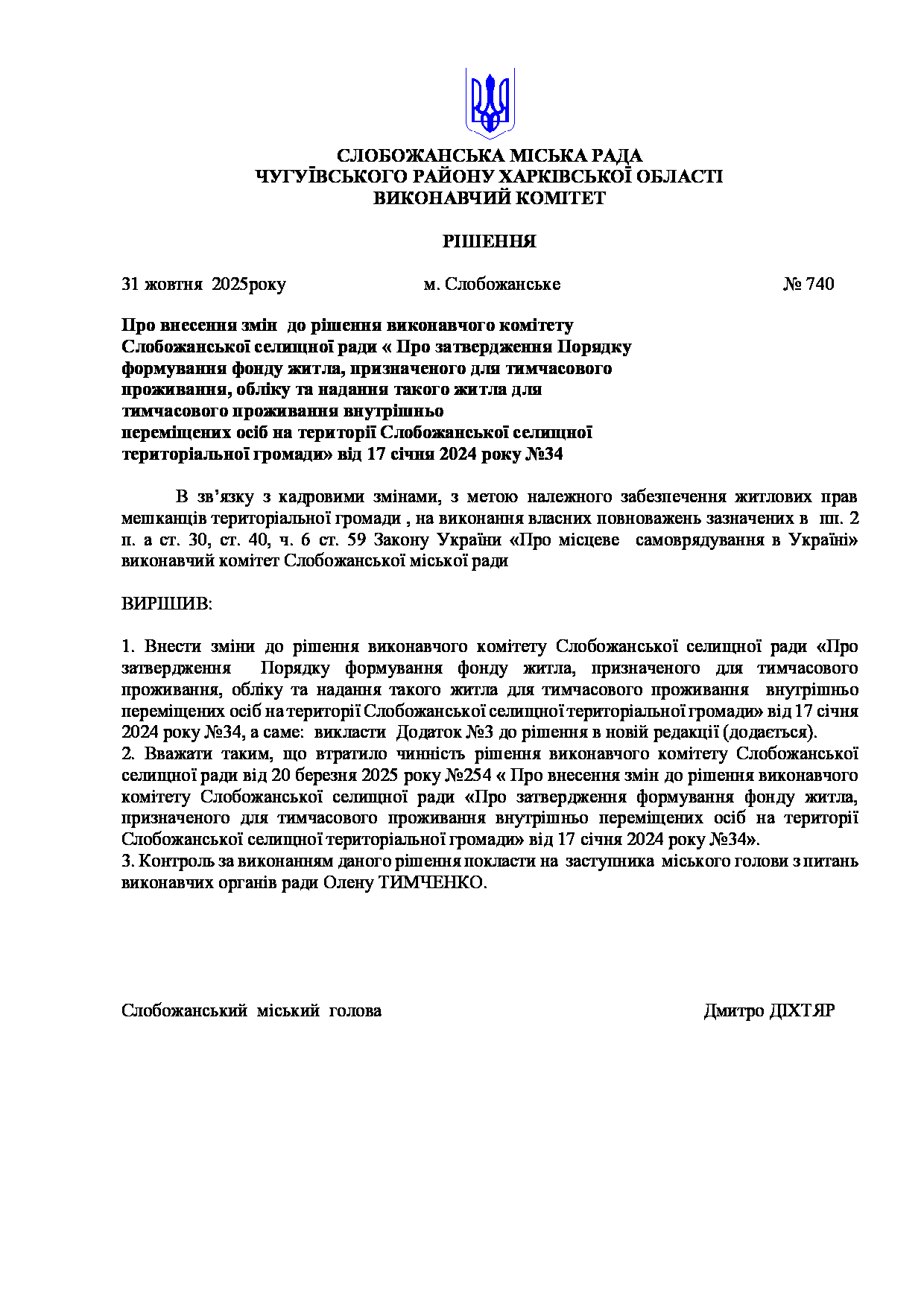 СЛОБОЖАНСЬКА МІСЬКА РАДА
ЧУГУЇВСЬКОГО РАЙОНУ ХАРКІВСЬКОЇ ОБЛАСТІ
ВИКОНАВЧИЙ КОМІТЕТ

РІШЕННЯ

31 жовтня 2025року м. Слобожанське № 740

Про внесення змін до рішення виконавчого комітету Слобожанської селищної ради « Про затвердження Порядку формування фонду житла, призначеного для тимчасового проживання, обліку та надання такого житла для тимчасового проживання внутрішньо переміщених осіб на території Слобожанської селищної територіальної громади» від 17 січня 2024 року №34

В зв'язку з кадровими змінами, з метою належного забезпечення житлових прав мешканців територіальної громади , на виконання власних повноважень зазначених в пп. 2 п. а ст. 30, ст. 40, ч. 6 ст. 59 Закону України «Про місцеве самоврядування в Україні» виконавчий комітет Слобожанської міської ради

ВИРІШИВ:

1. Внести зміни до рішення виконавчого комітету Слобожанської селищної ради «Про затвердження Порядку формування фонду житла, призначеного для тимчасового проживання, обліку та надання такого житла для тимчасового проживання внутрішньо переміщених осіб на території Слобожанської селищної територіальної громади» від 17 січня 2024 року №34, а саме: викласти Додаток №3 до рішення в новій редакції (додається).
2. Вважати таким, що втратило чинність рішення виконавчого комітету Слобожанської селищної ради від 20 березня 2025 року №254 « Про внесення змін до рішення виконавчого комітету Слобожанської селищної ради «Про затвердження формування фонду житла, призначеного для тимчасового проживання внутрішньо переміщених осіб на території Слобожанської селищної територіальної громади» від 17 січня 2024 року №34».
3. Контроль за виконанням даного рішення покласти на заступника міського голови з питань виконавчих органів ради Олену ТИМЧЕНКО.

Слобожанський міський голова Дмитро ДІХТЯР